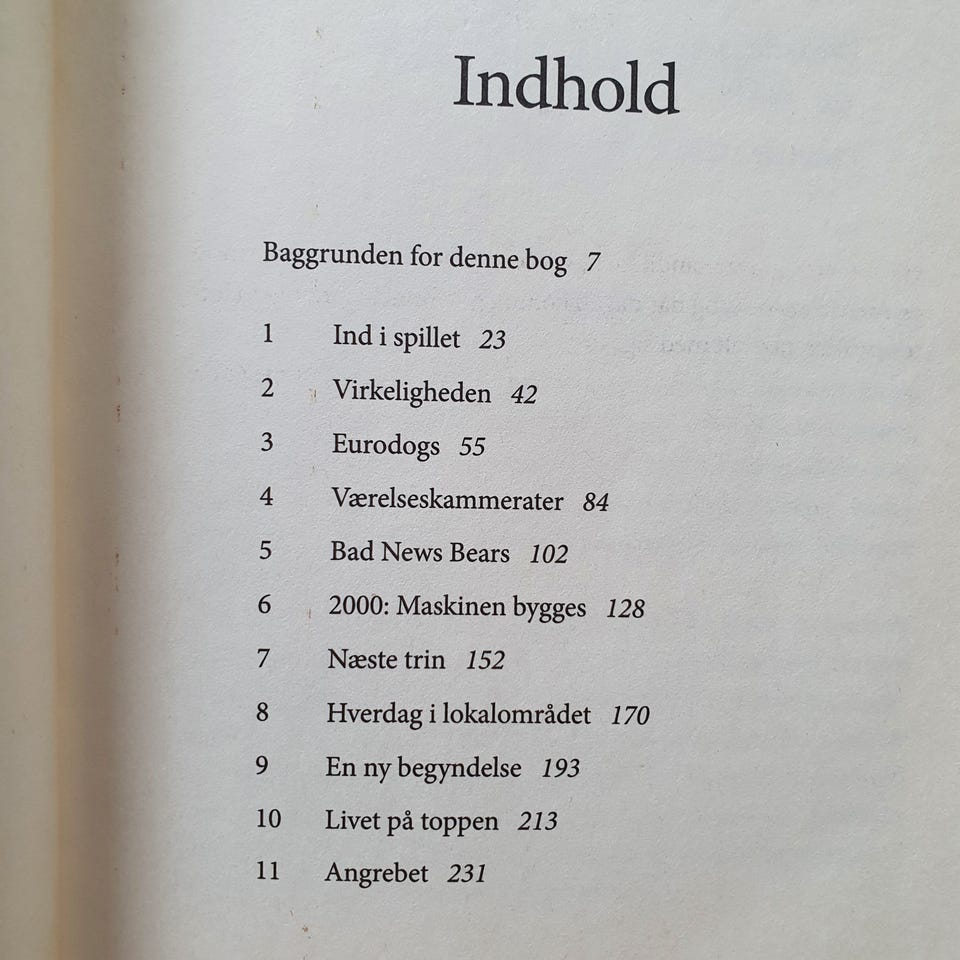 Indhold

Baggrunden for denne bog 7

1 Ind i spillet 23
2 Virkeligheden 42
3 Eurodogs 55
4 Værelseskammerater 84
5 Bad News Bears 102
6 2000: Maskinen bygges 128
7 Næste trin 152
8 Hverdag i lokalområdet 170
9 En ny begyndelse 193
10 Livet på toppen 213
11 Angrebet 231